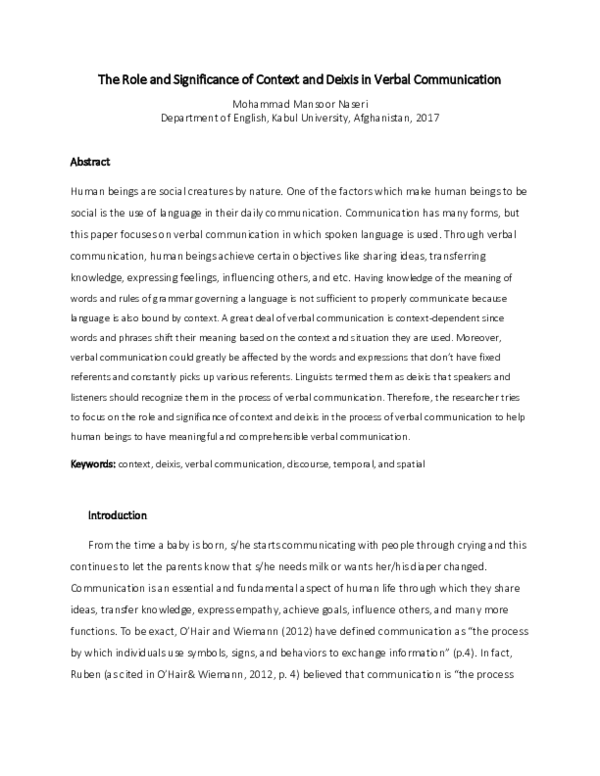 The Role and Significance of Context and Deixis in Verbal Communication

Mohammad Mansoor Naseri
Department of English, Kabul University, Afghanistan, 2017

Abstract

Human beings are social creatures by nature. One of the factors which make human beings to be social is the use of language in their daily communication. Communication has many forms, but this paper focuses on verbal communication in which spoken language is used. Through verbal communication, human beings achieve certain objectives like sharing ideas, transferring knowledge, expressing feelings, influencing others, and etc. Having knowledge of the meaning of words and rules of grammar governing a language is not sufficient to properly communicate because language is also bound by context. A great deal of verbal communication is context-dependent since words and phrases shift their meaning based on the context and situation they are used. Moreover, verbal communication could greatly be affected by the words and expressions that don't have fixed referents and constantly picks up various referents. Linguists termed them as deixis that speakers and listeners should recognize them in the process of verbal communication. Therefore, the researcher tries to focus on the role and significance of context and deixis in the process of verbal communication to help human beings to have meaningful and comprehensible verbal communication.

Keywords: context, deixis, verbal communication, discourse, temporal, and spatial

Introduction

From the time a baby is born, s/he starts communicating with people through crying and this continues to let the parents know that s/he needs milk or wants her/his diaper changed. Communication is an essential and fundamental aspect of human life through which they share ideas, transfer knowledge, express empathy, achieve goals, influence others, and many more functions. To be exact, O'Hair and Wiemann (2012) have defined communication as "the process by which individuals use symbols, signs, and behaviors to exchange information" (p.4). In fact, Ruben (as cited in O'Hair& Wiemann, 2012, p. 4) believed that communication is "the process